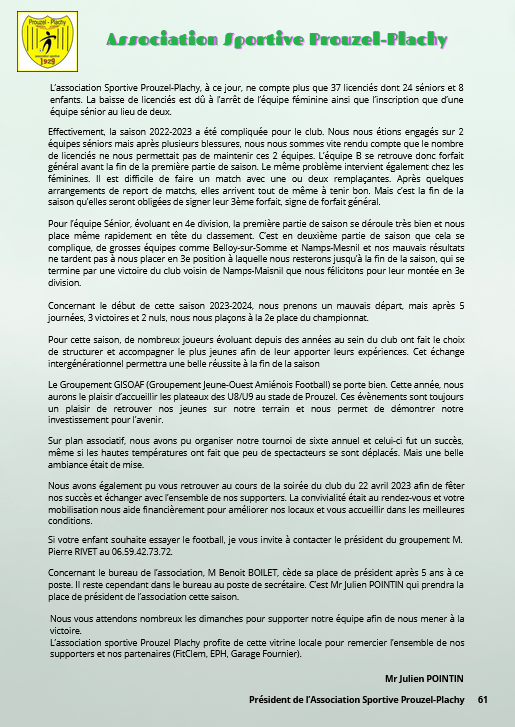 Prouzel - Plachy
association sportive
1929

Association Sportive Prouzel-Plachy

L'association Sportive Prouzel-Plachy, à ce jour, ne compte plus que 37 licenciés dont 24 séniors et 8 enfants. La baisse de licenciés est dû à l'arrêt de l'équipe féminine ainsi que l'inscription que d'une équipe sénior au lieu de deux.

Effectivement, la saison 2022-2023 a été compliquée pour le club. Nous nous étions engagés sur 2 équipes séniors mais après plusieurs blessures, nous nous sommes vite rendu compte que le nombre de licenciés ne nous permettait pas de maintenir ces 2 équipes. L'équipe B se retrouve donc forfait général avant la fin de la première partie de saison. Le même problème intervient également chez les féminines. Il est difficile de faire un match avec une ou deux remplaçantes. Après quelques arrangements de report de matchs, elles arrivent tout de même à tenir bon. Mais c'est la fin de la saison qu'elles seront obligées de signer leur 3ème forfait, signe de forfait général.

Pour l'équipe Sénior, évoluant en 4e division, la première partie de saison se déroule très bien et nous place même rapidement en tête du classement. C'est en deuxième partie de saison que cela se complique, de grosses équipes comme Belloy-sur-Somme et Namps-Mesnil et nos mauvais résultats ne tardent pas à nous placer en 3e position à laquelle nous resterons jusqu'à la fin de la saison, qui se termine par une victoire du club voisin de Namps-Maisnil que nous félicitons pour leur montée en 3e division.

Concernant le début de cette saison 2023-2024, nous prenons un mauvais départ, mais après 5 journées, 3 victoires et 2 nuls, nous nous plaçons à la 2e place du championnat.

Pour cette saison, de nombreux joueurs évoluant depuis des années au sein du club ont fait le choix de structurer et accompagner le plus jeunes afin de leur apporter leurs expériences. Cet échange intergénérationnel permettra une belle réussite à la fin de la saison

Le Groupement GISOAF (Groupement Jeune-Ouest Amiénois Football) se porte bien. Cette année, nous aurons le plaisir d'accueillir les plateaux des U8/U9 au stade de Prouzel. Ces évènements sont toujours un plaisir de retrouver nos jeunes sur notre terrain et nous permet de démontrer notre investissement pour l'avenir.

Sur plan associatif, nous avons pu organiser notre tournoi de sixte annuel et celui-ci fut un succès, même si les hautes températures ont fait que peu de spectacteurs se sont déplacés. Mais une belle ambiance était de mise.

Nous avons également pu vous retrouver au cours de la soirée du club du 22 avril 2023 afin de fêter nos succès et échanger avec l'ensemble de nos supporters. La convivialité était au rendez-vous et votre mobilisation nous aide financièrement pour améliorer nos locaux et vous accueillir dans les meilleures conditions.

Si votre enfant souhaite essayer le football, je vous invite à contacter le président du groupement M. Pierre RIVET au 06.59.42.73.72.

Concernant le bureau de l'association, M Benoit BOILET, cède sa place de président après 5 ans à ce poste. Il reste cependant dans le bureau au poste de secrétaire. C'est Mr Julien POINTIN qui prendra la place de président de l'association cette saison.

Nous vous attendons nombreux les dimanches pour supporter notre équipe afin de nous mener à la victoire.
L'association sportive Prouzel Plachy profite de cette vitrine locale pour remercier l'ensemble de nos supporters et nos partenaires (FitClem, EPH, Garage Fournier).

Mr Julien POINTIN

Président de l'Association Sportive Prouzel-Plachy 61